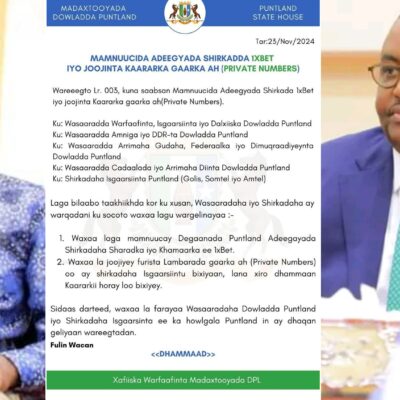 MADAXTOOYADA DOWLADDA PUNTLAND

PUNTLAND STATE HOUSE

Tar:23/Nov/2024

MAMNUUCIDA ADEEGYADA SHIRKADDA 1XBET IYO JOOJINTA KAARARKA GAARKA AH (PRIVATE NUMBERS)

Wareeegto Lr. 003, kuna saabsan Mamnuucida Adeegyada Shirkada 1xBet iyo joojinta Kaararka gaarka ah(Private Numbers).

Ku: Wasaaradda Warfaafinta, Isgaarsiinta iyo Dalxiiska Dowladda Puntland
Ku: Wasaaradda Amniga iyo DDR-ta Dowladda Puntland
Ku: Wasaaradda Arrimaha Gudaha, Federaalka iyo Dimuqraadiyeynta Dowladda Puntland
Ku: Wasaaradda Cadaalada iyo Arrimaha Diinta Dowladda Puntland
Ku: Shirkadaha Isgaarsiinta Puntland (Golis, Somtel iyo Amtel)

Laga bilaabo taakhiikhda kor ku xusan, Wasaaradaha iyo Shirkadaha ay warqadani ku socoto waxaa lagu wargelinayaa :-

1. Waxaa laga mamnuucay Degaanada Puntland Adeegayada Shirkadaha Sharadka iyo Khamaarka ee 1xBet.
2. Waxaa la joojiyey furista Lambarada gaarka ah (Private Numbers) oo ay shirkadaha Isgaarsiintu bixiyaan, lana xiro dhammaan Kaararkii horay loo bixiyey.

Sidaas darteed, waxaa la farayaa Wasaaradaha Dowladda Puntland iyo Shirkadaha Isgaarsinta ee ka howlgala Puntland in ay dhaqan geliyaan wareegtadan.

Fulin Wacan

<<DHAMMAAD>>

Xafiiska Warfaafinta Madaxtooyada DPL